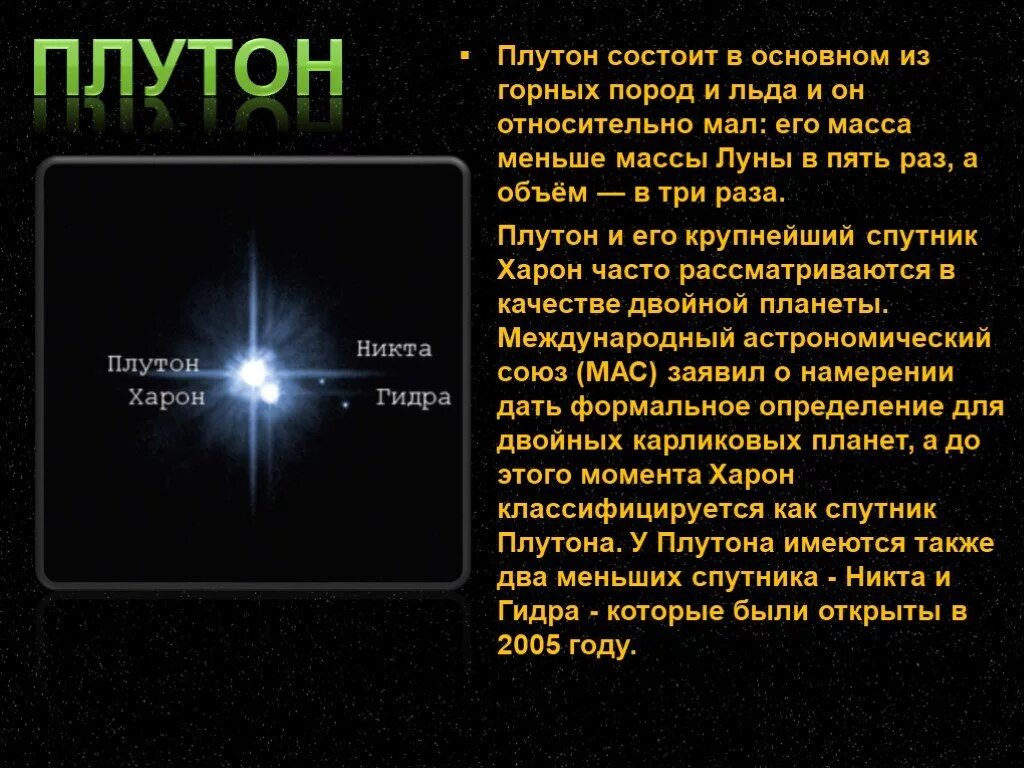 ПЛУТОН

Плутон
Харон
Никта
Гидра

▪ Плутон состоит в основном из горных пород и льда и он относительно мал: его масса меньше массы Луны в пять раз, а объём — в три раза.

Плутон и его крупнейший спутник Харон часто рассматриваются в качестве двойной планеты. Международный астрономический союз (МАС) заявил о намерении дать формальное определение для двойных карликовых планет, а до этого момента Харон классифицируется как спутник Плутона. У Плутона имеются также два меньших спутника - Никта и Гидра - которые были открыты в 2005 году.